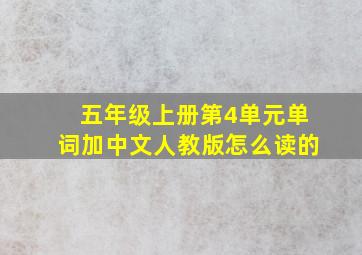 五年级上册第4单元单词加中文人教版怎么读的